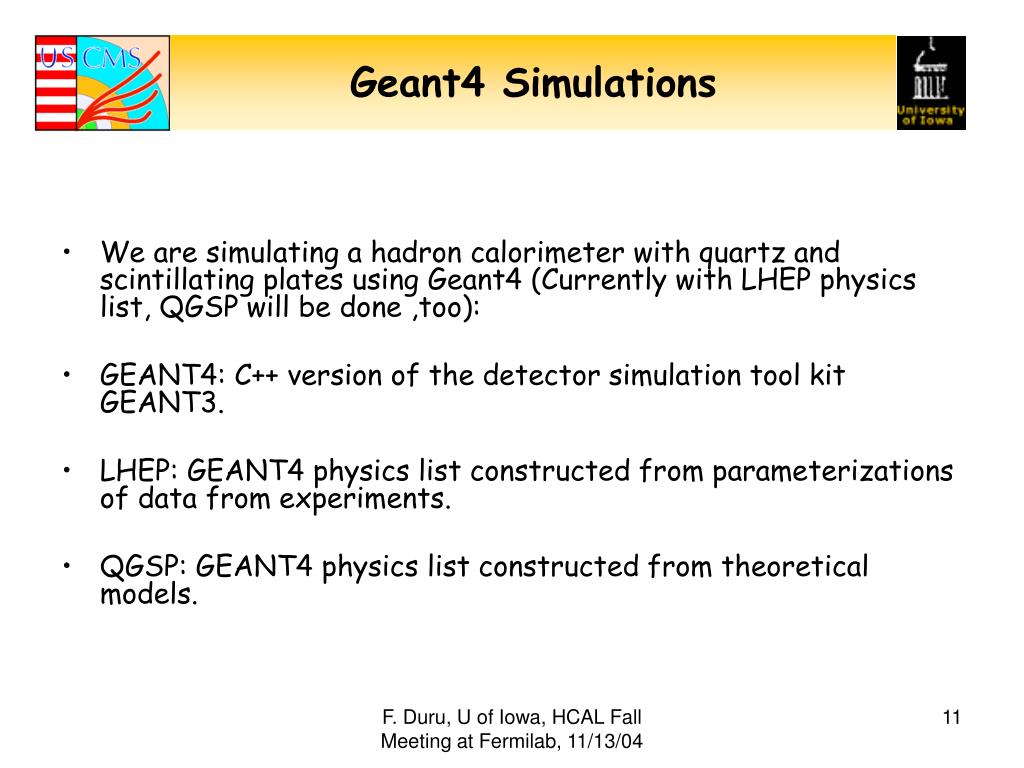 US CMS

Geant4 Simulations

University of Iowa

• We are simulating a hadron calorimeter with quartz and scintillating plates using Geant4 (Currently with LHEP physics list, QGSP will be done ,too):

• GEANT4: C++ version of the detector simulation tool kit GEANT3.

• LHEP: GEANT4 physics list constructed from parameterizations of data from experiments.

• QGSP: GEANT4 physics list constructed from theoretical models.

F. Duru, U of Iowa, HCAL Fall Meeting at Fermilab, 11/13/04

11